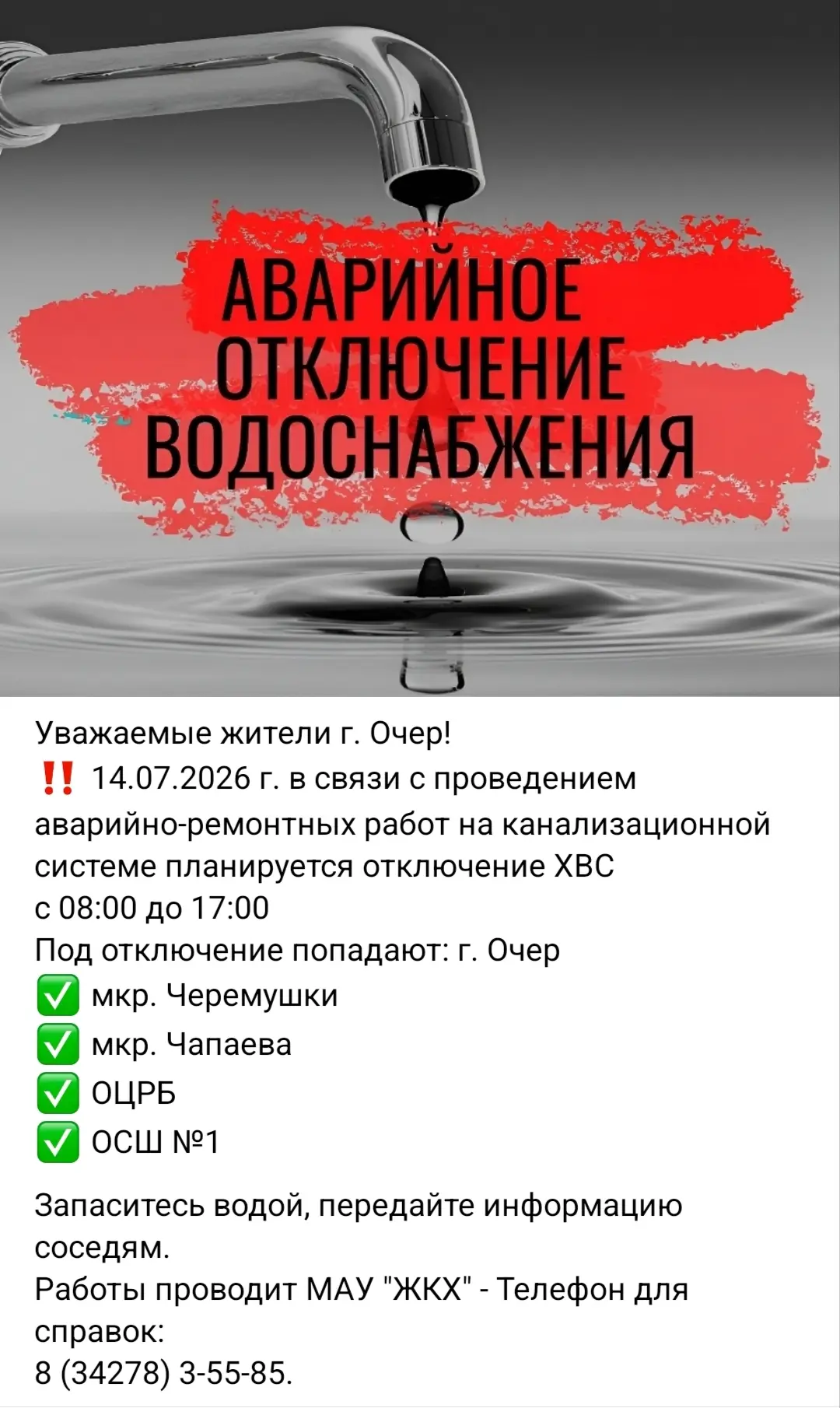 АВАРИЙНОЕ ОТКЛЮЧЕНИЕ ВОДОСНАБЖЕНИЯ

Уважаемые жители г. Очер!
‼️ 14.07.2026 г. в связи с проведением аварийно-ремонтных работ на канализационной системе планируется отключение ХВС
с 08:00 до 17:00
Под отключение попадают: г. Очер
✅ мкр. Черемушки
✅ мкр. Чапаева
✅ ОЦРБ
✅ ОСШ №1

Запаситесь водой, передайте информацию соседям.
Работы проводит МАУ "ЖКХ" - Телефон для справок:
8 (34278) 3-55-85.